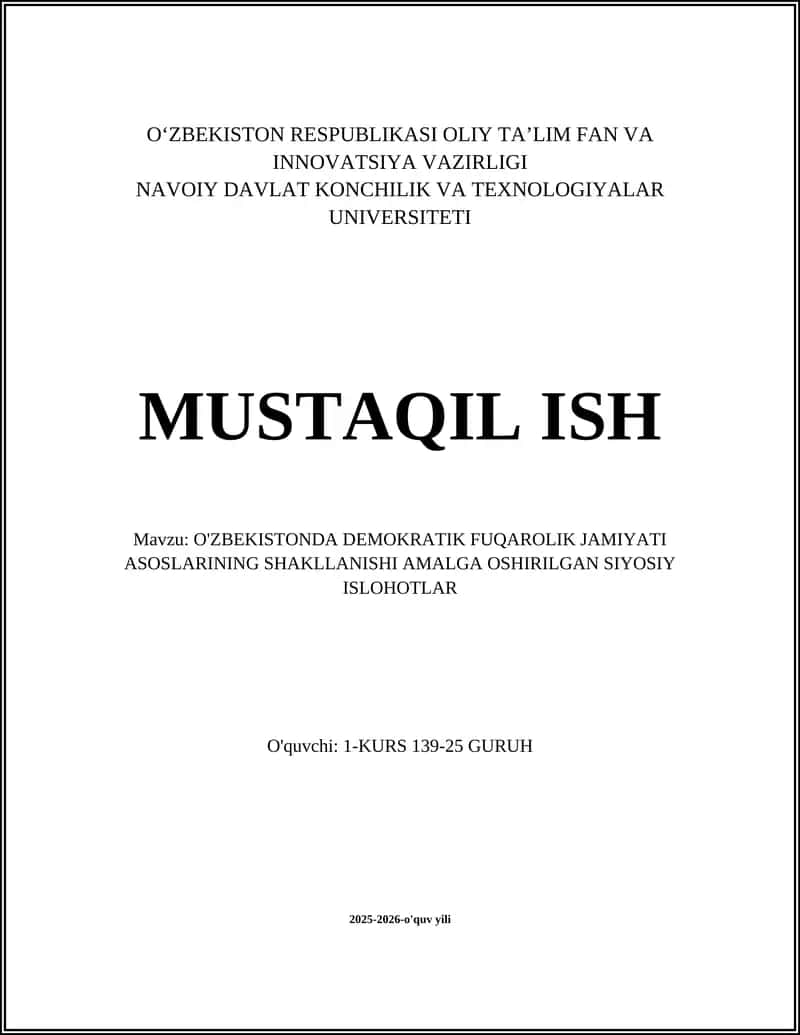 O‘ZBEKISTON RESPUBLIKASI OLIY TA’LIM FAN VA INNOVATSIYA VAZIRLIGI
NAVOIY DAVLAT KONCHILIK VA TEXNOLOGIYALAR UNIVERSITETI

MUSTAQIL ISH

Mavzu: O'ZBEKISTONDA DEMOKRATIK FUQAROLIK JAMIYATI ASOSLARINING SHAKLLANISHI AMALGA OSHIRILGAN SIYOSIY ISLOHOTLAR

O'quvchi: 1-KURS 139-25 GURUH

2025-2026-o'quv yili